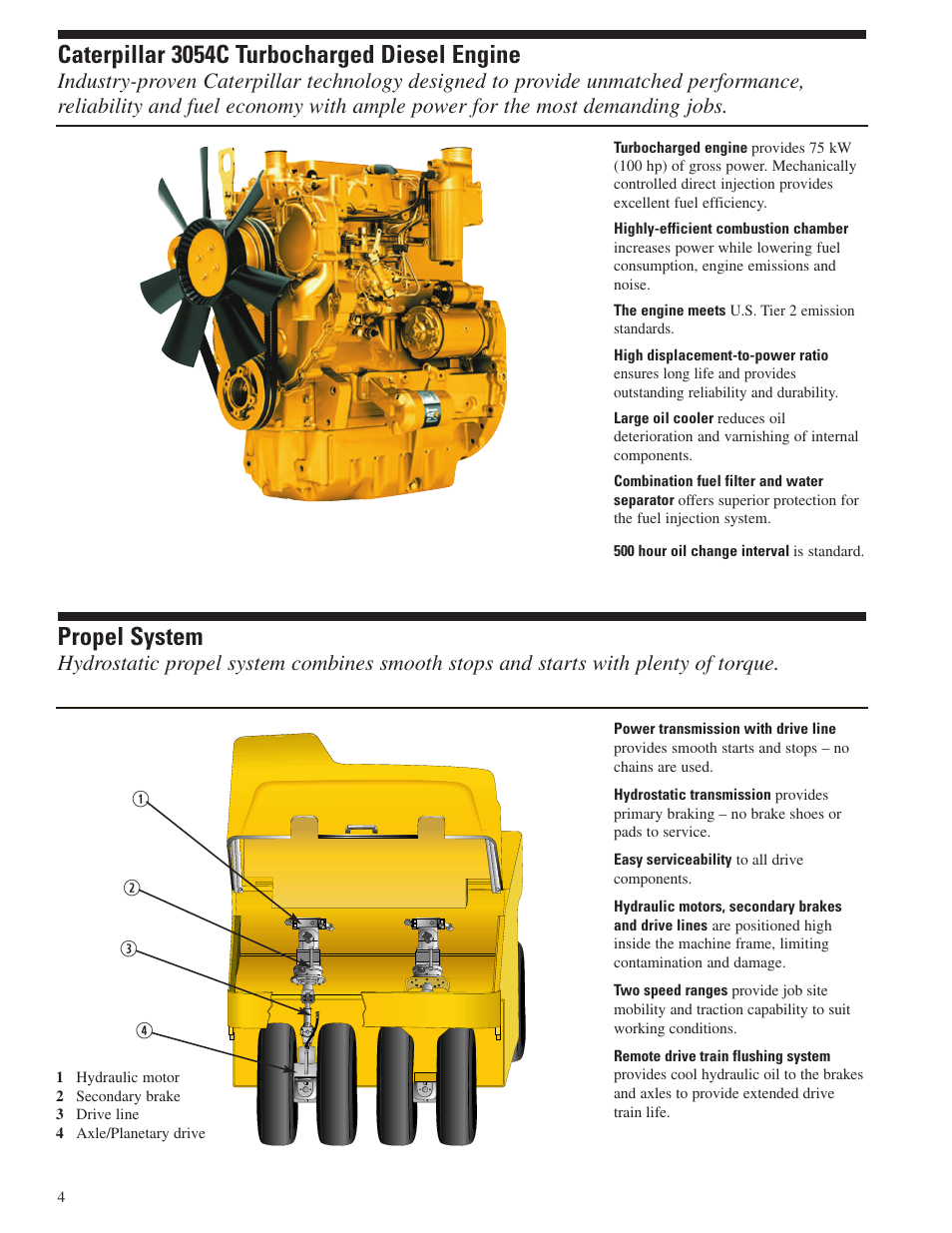 Caterpillar 3054C Turbocharged Diesel Engine
Industry-proven Caterpillar technology designed to provide unmatched performance, reliability and fuel economy with ample power for the most demanding jobs.

Turbocharged engine provides 75 kW (100 hp) of gross power. Mechanically controlled direct injection provides excellent fuel efficiency.

Highly-efficient combustion chamber increases power while lowering fuel consumption, engine emissions and noise.

The engine meets U.S. Tier 2 emission standards.

High displacement-to-power ratio ensures long life and provides outstanding reliability and durability.

Large oil cooler reduces oil deterioration and varnishing of internal components.

Combination fuel filter and water separator offers superior protection for the fuel injection system.

500 hour oil change interval is standard.

Propel System
Hydrostatic propel system combines smooth stops and starts with plenty of torque.

1
2
3
4

1 Hydraulic motor
2 Secondary brake
3 Drive line
4 Axle/Planetary drive

Power transmission with drive line provides smooth starts and stops – no chains are used.

Hydrostatic transmission provides primary braking – no brake shoes or pads to service.

Easy serviceability to all drive components.

Hydraulic motors, secondary brakes and drive lines are positioned high inside the machine frame, limiting contamination and damage.

Two speed ranges provide job site mobility and traction capability to suit working conditions.

Remote drive train flushing system provides cool hydraulic oil to the brakes and axles to provide extended drive train life.

4